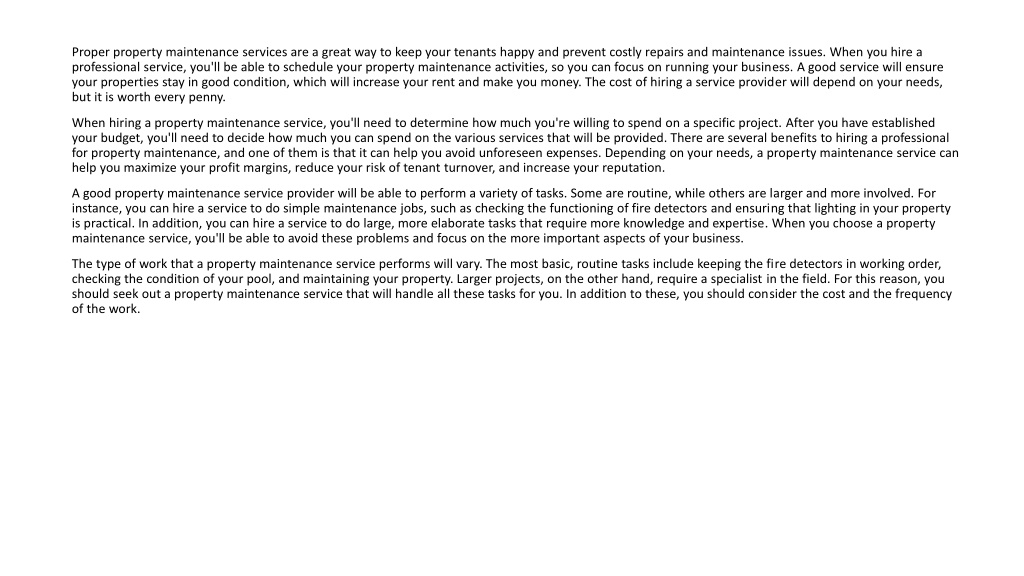 Proper property maintenance services are a great way to keep your tenants happy and prevent costly repairs and maintenance issues. When you hire a professional service, you'll be able to schedule your property maintenance activities, so you can focus on running your business. A good service will ensure your properties stay in good condition, which will increase your rent and make you money. The cost of hiring a service provider will depend on your needs, but it is worth every penny.

When hiring a property maintenance service, you'll need to determine how much you're willing to spend on a specific project. After you have established your budget, you'll need to decide how much you can spend on the various services that will be provided. There are several benefits to hiring a professional for property maintenance, and one of them is that it can help you avoid unforeseen expenses. Depending on your needs, a property maintenance service can help you maximize your profit margins, reduce your risk of tenant turnover, and increase your reputation.

A good property maintenance service provider will be able to perform a variety of tasks. Some are routine, while others are larger and more involved. For instance, you can hire a service to do simple maintenance jobs, such as checking the functioning of fire detectors and ensuring that lighting in your property is practical. In addition, you can hire a service to do large, more elaborate tasks that require more knowledge and expertise. When you choose a property maintenance service, you'll be able to avoid these problems and focus on the more important aspects of your business.

The type of work that a property maintenance service performs will vary. The most basic, routine tasks include keeping the fire detectors in working order, checking the condition of your pool, and maintaining your property. Larger projects, on the other hand, require a specialist in the field. For this reason, you should seek out a property maintenance service that will handle all these tasks for you. In addition to these, you should consider the cost and the frequency of the work.